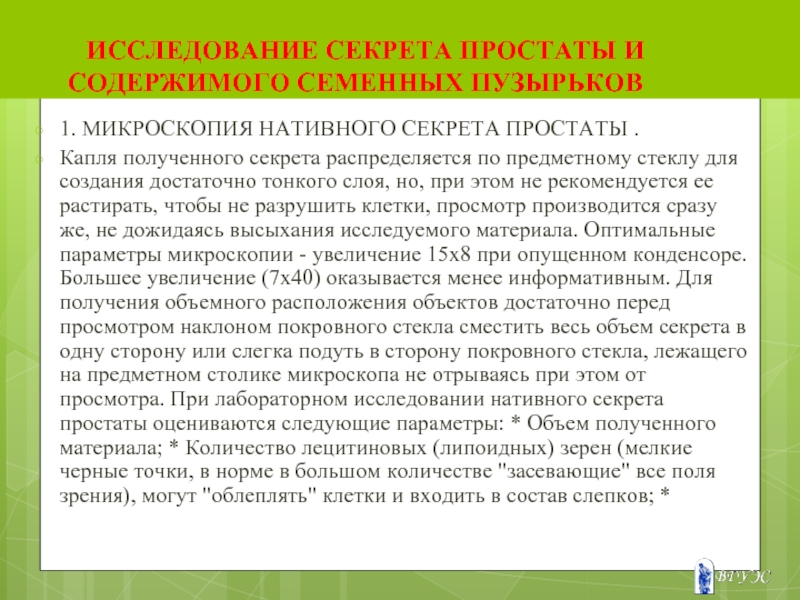 ИССЛЕДОВАНИЕ СЕКРЕТА ПРОСТАТЫ И СОДЕРЖИМОГО СЕМЕННЫХ ПУЗЫРЬКОВ

1. МИКРОСКОПИЯ НАТИВНОГО СЕКРЕТА ПРОСТАТЫ .

Капля полученного секрета распределяется по предметному стеклу для создания достаточно тонкого слоя, но, при этом не рекомендуется ее растирать, чтобы не разрушить клетки, просмотр производится сразу же, не дожидаясь высыхания исследуемого материала. Оптимальные параметры микроскопии - увеличение 15х8 при опущенном конденсоре. Большее увеличение (7х40) оказывается менее информативным. Для получения объемного расположения объектов достаточно перед просмотром наклоном покровного стекла сместить весь объем секрета в одну сторону или слегка подуть в сторону покровного стекла, лежащего на предметном столике микроскопа не отрываясь при этом от просмотра. При лабораторном исследовании нативного секрета простаты оцениваются следующие параметры: * Объем полученного материала; * Количество лецитиновых (липоидных) зерен (мелкие черные точки, в норме в большом количестве "засевающие" все поля зрения), могут "облеплять" клетки и входить в состав слепков; *

ВГУЭС